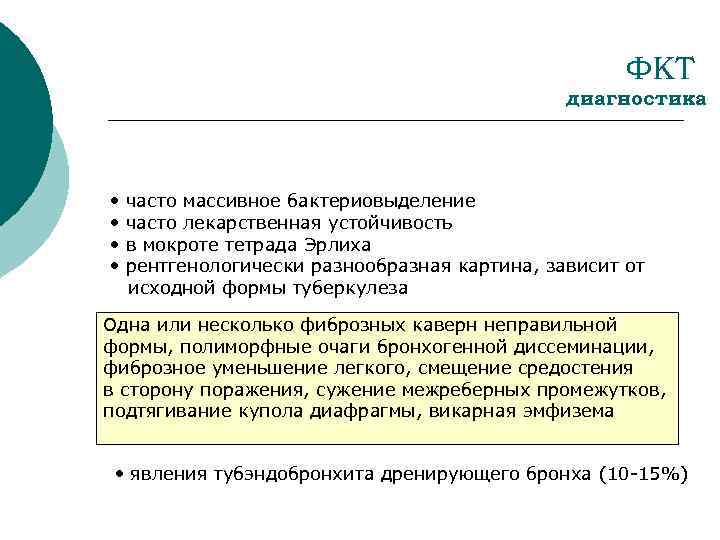 ФКТ
диагностика

• часто массивное бактериовыделение
• часто лекарственная устойчивость
• в мокроте тетрада Эрлиха
• рентгенологически разнообразная картина, зависит от исходной формы туберкулеза

Одна или несколько фиброзных каверн неправильной формы, полиморфные очаги бронхогенной диссеминации, фиброзное уменьшение легкого, смещение средостения в сторону поражения, сужение межреберных промежутков, подтягивание купола диафрагмы, викарная эмфизема

• явления тубэндобронхита дренирующего бронха (10-15%)